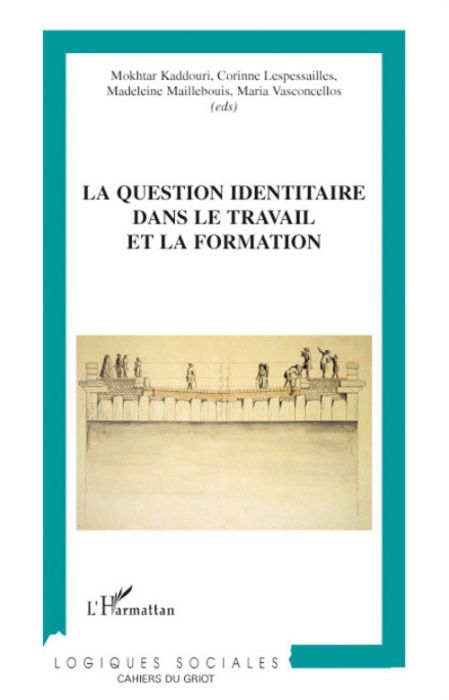 Mokhtar Kaddouri, Corinne Lespessailles, Madeleine Maillebouis, Maria Vasconcellos
(eds)

LA QUESTION IDENTITAIRE DANS LE TRAVAIL ET LA FORMATION

L'Harmattan

LOGIQUES SOCIALES
CAHIERS DU GRIOT